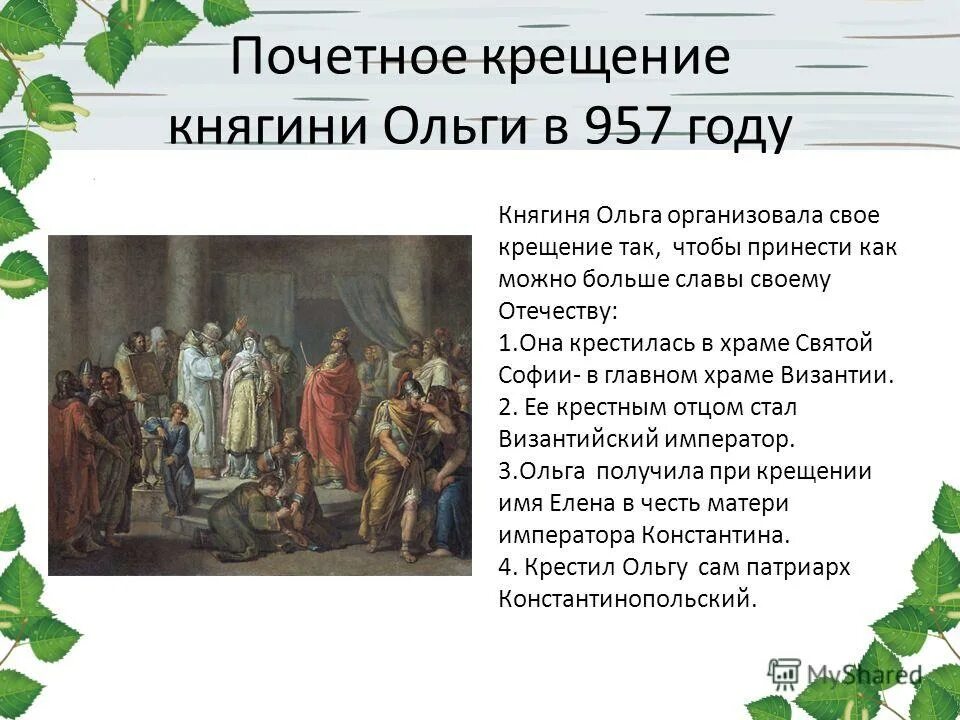 Почетное крещение княгини Ольги в 957 году

Княгиня Ольга организовала свое крещение так, чтобы принести как можно больше славы своему Отечеству:
1.Она крестилась в храме Святой Софии- в главном храме Византии.
2. Ее крестным отцом стал Византийский император.
3.Ольга получила при крещении имя Елена в честь матери императора Константина.
4. Крестил Ольгу сам патриарх Константинопольский.

MyShared